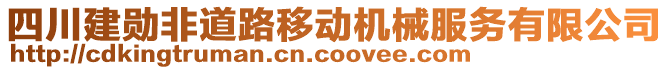 四川建勋非道路移动机械服务有限公司
http://cdkingtruman.cn.coovee.com